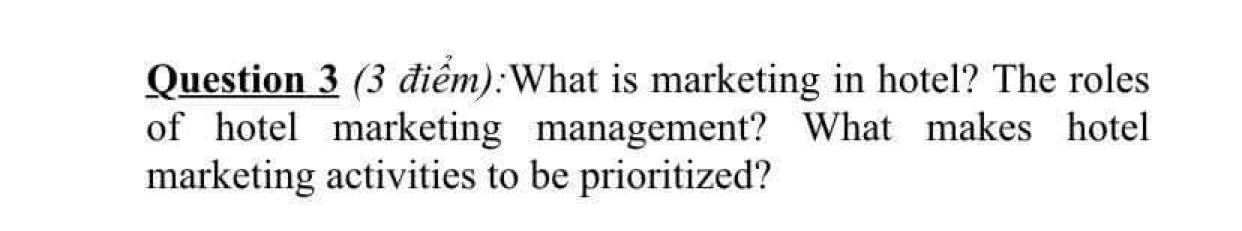 Question 3 (3 điểm):What is marketing in hotel? The roles of hotel marketing management? What makes hotel marketing activities to be prioritized?